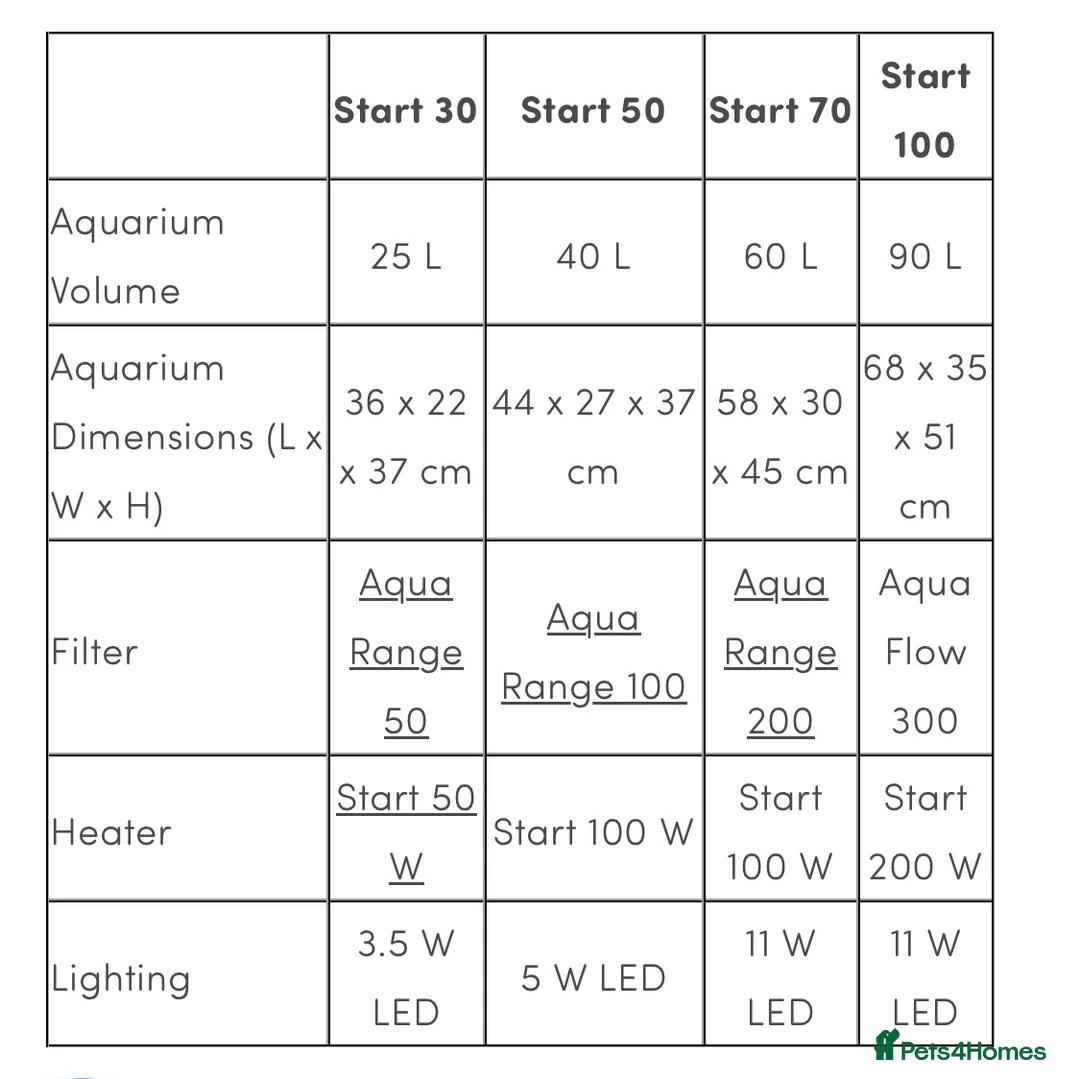 |  | Start 30 | Start 50 | Start 70 | Start 100 |
|---|---|---|---|---|
| Aquarium Volume | 25 L | 40 L | 60 L | 90 L |
| Aquarium Dimensions (L x W x H) | 36 x 22 x 37 cm | 44 x 27 x 37 cm | 58 x 30 x 45 cm | 68 x 35 x 51 cm |
| Filter | Aqua Range 50 | Aqua Range 100 | Aqua Range 200 | Aqua Flow 300 |
| Heater | Start 50 W | Start 100 W | Start 100 W | Start 200 W |
| Lighting | 3.5 W LED | 5 W LED | 11 W LED | 11 W LED |

Pets4Homes